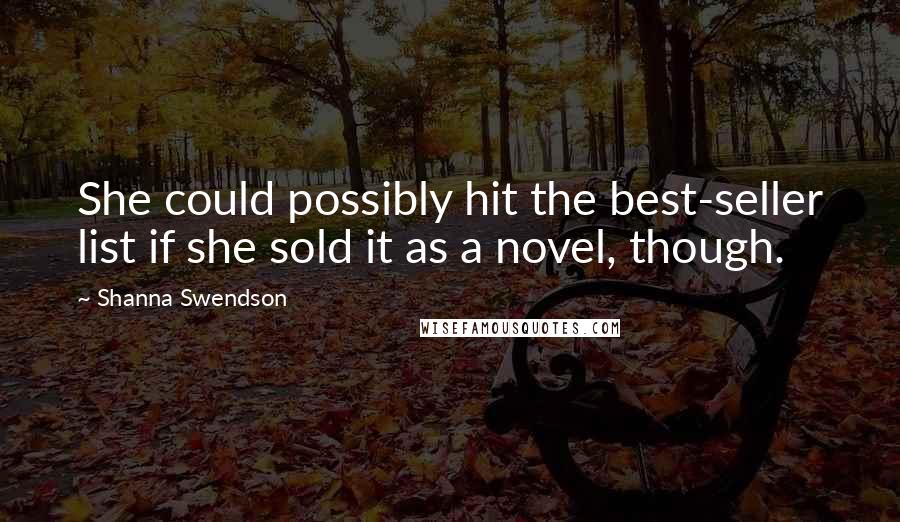 She could possibly hit the best-seller list if she sold it as a novel, though.

~ Shanna Swendson

WISEFAMOUSQUOTES.COM